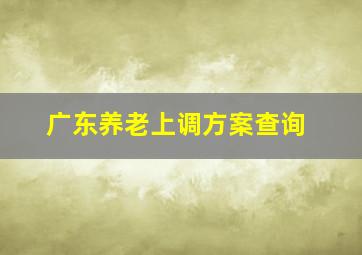 广东养老上调方案查询